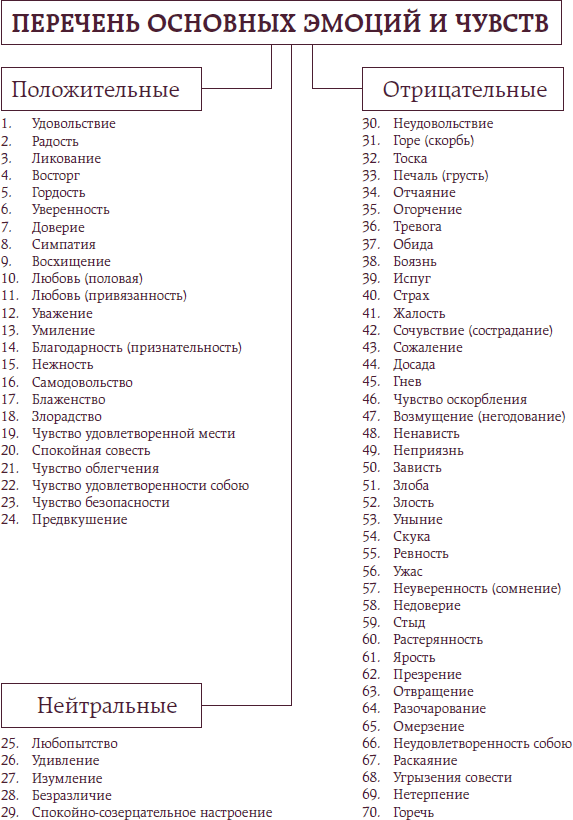 ПЕРЕЧЕНЬ ОСНОВНЫХ ЭМОЦИЙ И ЧУВСТВ

Положительные

1. Удовольствие
2. Радость
3. Ликование
4. Восторг
5. Гордость
6. Уверенность
7. Доверие
8. Симпатия
9. Восхищение
10. Любовь (половая)
11. Любовь (привязанность)
12. Уважение
13. Умиление
14. Благодарность (признательность)
15. Нежность
16. Самодовольство
17. Блаженство
18. Злорадство
19. Чувство удовлетворенной мести
20. Спокойная совесть
21. Чувство облегчения
22. Чувство удовлетворенности собою
23. Чувство безопасности
24. Предвкушение

Нейтральные

25. Любопытство
26. Удивление
27. Изумление
28. Безразличие
29. Спокойно-созерцательное настроение

Отрицательные

30. Неудовольствие
31. Горе (скорбь)
32. Тоска
33. Печаль (грусть)
34. Отчаяние
35. Огорчение
36. Тревога
37. Обида
38. Боязнь
39. Испуг
40. Страх
41. Жалость
42. Сочувствие (сострадание)
43. Сожаление
44. Досада
45. Гнев
46. Чувство оскорбления
47. Возмущение (негодование)
48. Ненависть
49. Неприязнь
50. Зависть
51. Злоба
52. Злость
53. Уныние
54. Скука
55. Ревность
56. Ужас
57. Неуверенность (сомнение)
58. Недоверие
59. Стыд
60. Растерянность
61. Ярость
62. Презрение
63. Отвращение
64. Разочарование
65. Омерзение
66. Неудовлетворенность собою
67. Раскаяние
68. Угрызения совести
69. Нетерпение
70. Горечь